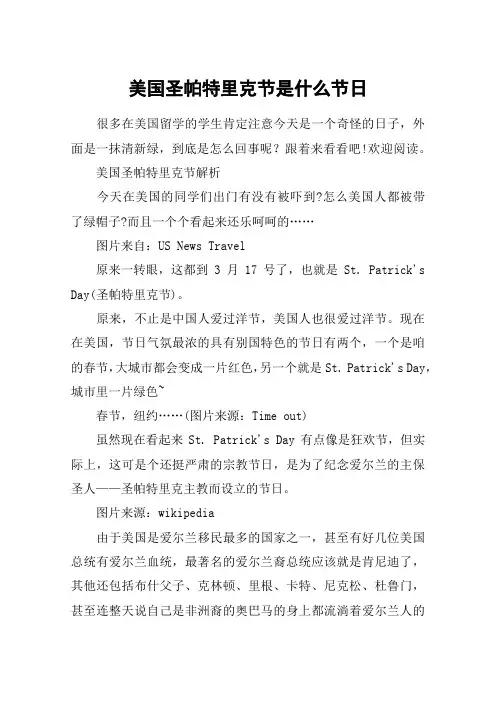 美国圣帕特里克节是什么节日

很多在美国留学的学生肯定注意今天是一个奇怪的日子，外面是一抹清新绿，到底是怎么回事呢？跟着来看看吧!欢迎阅读。

美国圣帕特里克节解析

今天在美国的同学们出门有没有被吓到?怎么美国人都被带了绿帽子?而且一个个看起来还乐呵呵的……

图片来自：US News Travel

原来一转眼，这都到 3 月 17 号了，也就是 St. Patrick's Day(圣帕特里克节)。

原来，不止是中国人爱过洋节，美国人也很爱过洋节。现在在美国，节日气氛最浓的具有别国特色的节日有两个，一个是咱的春节，大城市都会变成一片红色，另一个就是 St. Patrick's Day，城市里一片绿色~

春节，纽约……(图片来源：Time out)

虽然现在看起来 St. Patrick's Day 有点像是狂欢节，但实际上，这可是个还挺严肃的宗教节日，是为了纪念爱尔兰的主保圣人——圣帕特里克主教而设立的节日。

图片来源：wikipedia

由于美国是爱尔兰移民最多的国家之一，甚至有好几位美国总统有爱尔兰血统，最著名的爱尔兰裔总统应该就是肯尼迪了，其他还包括布什父子、克林顿、里根、卡特、尼克松、杜鲁门，甚至连整天说自己是非洲裔的奥巴马的身上都流淌着爱尔兰人的